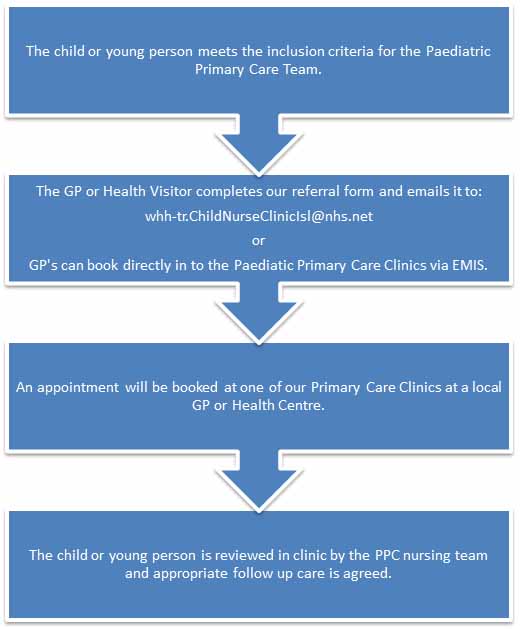 The child or young person meets the inclusion criteria for the Paediatric Primary Care Team.

The GP or Health Visitor completes our referral form and emails it to:

whh-tr.ChildNurseClinicIsl@nhs.net

or

GP's can book directly in to the Paediatic Primary Care Clinics via EMIS.

An appointment will be booked at one of our Primary Care Clinics at a local GP or Health Centre.

The child or young person is reviewed in clinic by the PPC nursing team and appropriate follow up care is agreed.